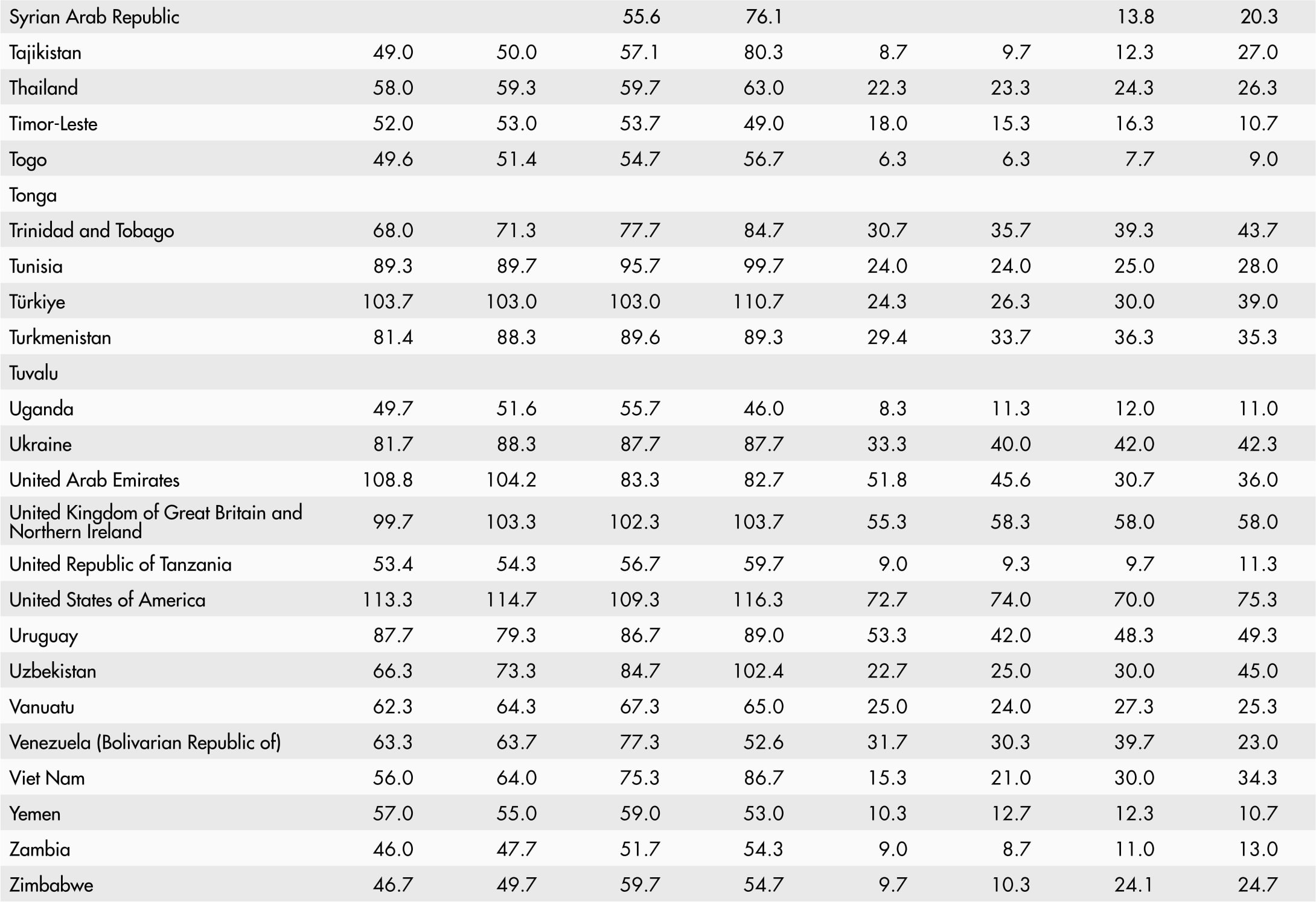 | | | | | | | | | |
|---|---|---|---|---|---|---|---|---|
| Syrian Arab Republic | | | 55.6 | 76.1 | | | 13.8 | 20.3 |
| Tajikistan | 49.0 | 50.0 | 57.1 | 80.3 | 8.7 | 9.7 | 12.3 | 27.0 |
| Thailand | 58.0 | 59.3 | 59.7 | 63.0 | 22.3 | 23.3 | 24.3 | 26.3 |
| Timor-Leste | 52.0 | 53.0 | 53.7 | 49.0 | 18.0 | 15.3 | 16.3 | 10.7 |
| Togo | 49.6 | 51.4 | 54.7 | 56.7 | 6.3 | 6.3 | 7.7 | 9.0 |
| Tonga | | | | | | | | |
| Trinidad and Tobago | 68.0 | 71.3 | 77.7 | 84.7 | 30.7 | 35.7 | 39.3 | 43.7 |
| Tunisia | 89.3 | 89.7 | 95.7 | 99.7 | 24.0 | 24.0 | 25.0 | 28.0 |
| Türkiye | 103.7 | 103.0 | 103.0 | 110.7 | 24.3 | 26.3 | 30.0 | 39.0 |
| Turkmenistan | 81.4 | 88.3 | 89.6 | 89.3 | 29.4 | 33.7 | 36.3 | 35.3 |
| Tuvalu | | | | | | | | |
| Uganda | 49.7 | 51.6 | 55.7 | 46.0 | 8.3 | 11.3 | 12.0 | 11.0 |
| Ukraine | 81.7 | 88.3 | 87.7 | 87.7 | 33.3 | 40.0 | 42.0 | 42.3 |
| United Arab Emirates | 108.8 | 104.2 | 83.3 | 82.7 | 51.8 | 45.6 | 30.7 | 36.0 |
| United Kingdom of Great Britain and Northern Ireland | 99.7 | 103.3 | 102.3 | 103.7 | 55.3 | 58.3 | 58.0 | 58.0 |
| United Republic of Tanzania | 53.4 | 54.3 | 56.7 | 59.7 | 9.0 | 9.3 | 9.7 | 11.3 |
| United States of America | 113.3 | 114.7 | 109.3 | 116.3 | 72.7 | 74.0 | 70.0 | 75.3 |
| Uruguay | 87.7 | 79.3 | 86.7 | 89.0 | 53.3 | 42.0 | 48.3 | 49.3 |
| Uzbekistan | 66.3 | 73.3 | 84.7 | 102.4 | 22.7 | 25.0 | 30.0 | 45.0 |
| Vanuatu | 62.3 | 64.3 | 67.3 | 65.0 | 25.0 | 24.0 | 27.3 | 25.3 |
| Venezuela (Bolivarian Republic of) | 63.3 | 63.7 | 77.3 | 52.6 | 31.7 | 30.3 | 39.7 | 23.0 |
| Viet Nam | 56.0 | 64.0 | 75.3 | 86.7 | 15.3 | 21.0 | 30.0 | 34.3 |
| Yemen | 57.0 | 55.0 | 59.0 | 53.0 | 10.3 | 12.7 | 12.3 | 10.7 |
| Zambia | 46.0 | 47.7 | 51.7 | 54.3 | 9.0 | 8.7 | 11.0 | 13.0 |
| Zimbabwe | 46.7 | 49.7 | 59.7 | 54.7 | 9.7 | 10.3 | 24.1 | 24.7 |